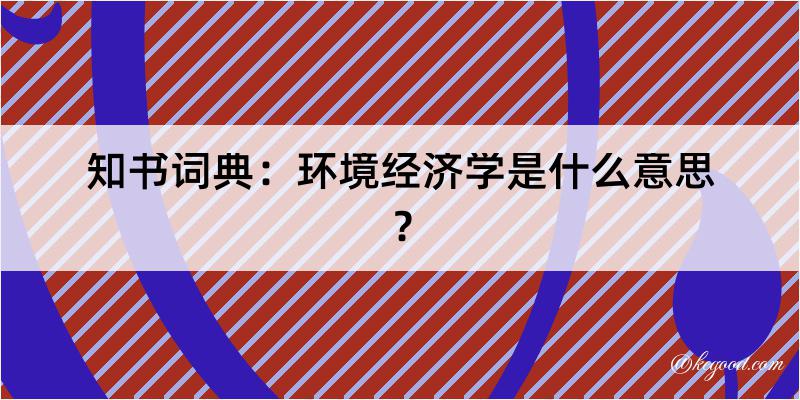 知书词典：环境经济学是什么意思？

@kegood.com